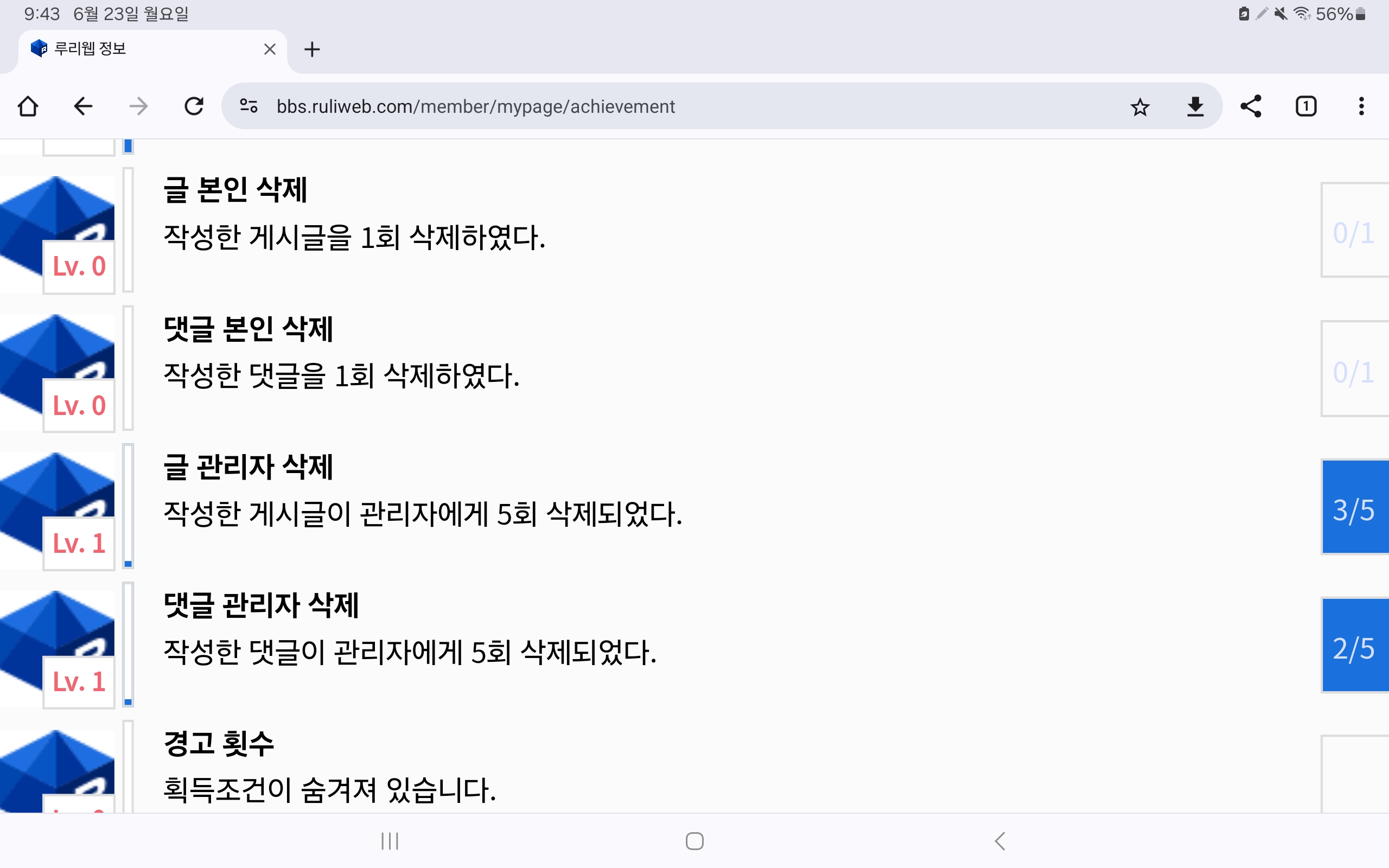 9:43 6월 23일 월요일

56%

루리웹 정보

bbs.ruliweb.com/member/mypage/achievement

1

Lv. 0

글 본인 삭제

작성한 게시글을 1회 삭제하였다.

0/1

Lv. 0

댓글 본인 삭제

작성한 댓글을 1회 삭제하였다.

0/1

Lv. 1

글 관리자 삭제

작성한 게시글이 관리자에게 5회 삭제되었다.

3/5

Lv. 1

댓글 관리자 삭제

작성한 댓글이 관리자에게 5회 삭제되었다.

2/5

경고 횟수

획득조건이 숨겨져 있습니다.